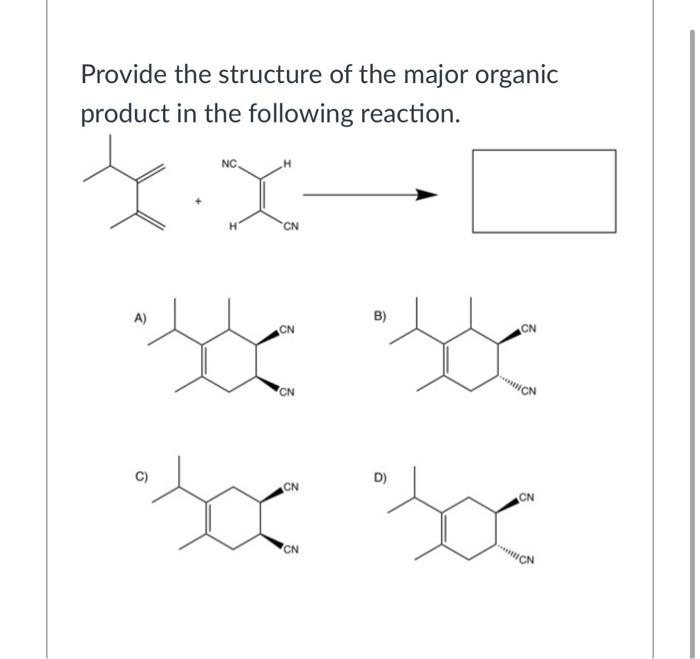 Provide the structure of the major organic product in the following reaction.

NC H + H CN

A) CN CN

B) CN CN

C) CN CN

D) CN CN